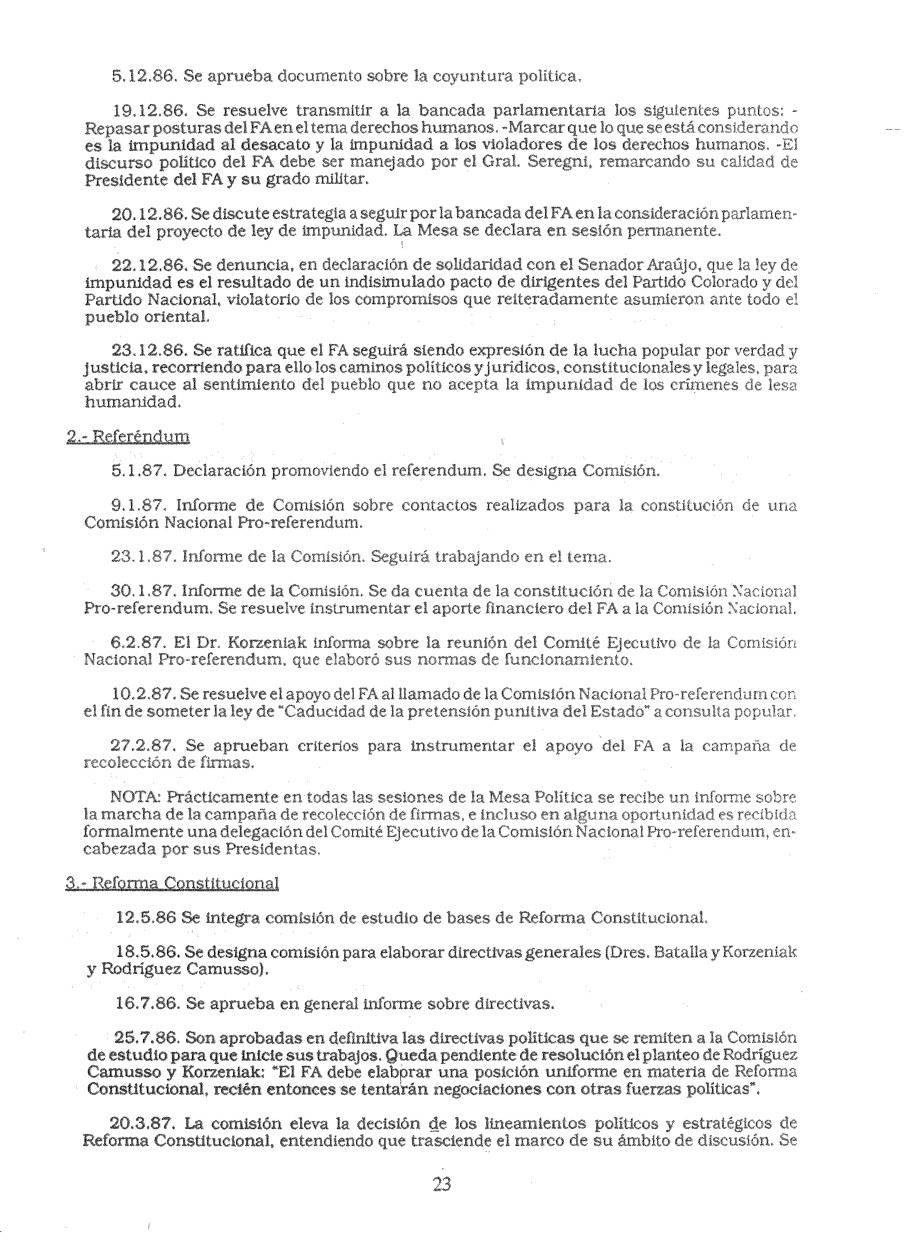 5.12.86. Se aprueba documento sobre la coyuntura política.

19.12.86. Se resuelve transmitir a la bancada parlamentaria los siguientes puntos: -Repasar posturas del FA en el tema derechos humanos. -Marcar que lo que se está considerando es la impunidad al desacato y la impunidad a los violadores de los derechos humanos. -El discurso político del FA debe ser manejado por el Gral. Seregni, remarcando su calidad de Presidente del FA y su grado militar.

20.12.86. Se discute estrategia a seguir por la bancada del FA en la consideración parlamentaria del proyecto de ley de impunidad. La Mesa se declara en sesión permanente.

22.12.86. Se denuncia, en declaración de solidaridad con el Senador Araújo, que la ley de impunidad es el resultado de un indisimulado pacto de dirigentes del Partido Colorado y del Partido Nacional, violatorio de los compromisos que reiteradamente asumieron ante todo el pueblo oriental.

23.12.86. Se ratifica que el FA seguirá siendo expresión de la lucha popular por verdad y justicia, recorriendo para ello los caminos políticos y jurídicos, constitucionales y legales, para abrir cauce al sentimiento del pueblo que no acepta la impunidad de los crímenes de lesa humanidad.

2.- Referéndum

5.1.87. Declaración promoviendo el referendum. Se designa Comisión.

9.1.87. Informe de Comisión sobre contactos realizados para la constitución de una Comisión Nacional Pro-referendum.

23.1.87. Informe de la Comisión. Seguirá trabajando en el tema.

30.1.87. Informe de la Comisión. Se da cuenta de la constitución de la Comisión Nacional Pro-referendum. Se resuelve instrumentar el aporte financiero del FA a la Comisión Nacional.

6.2.87. El Dr. Korzeniak informa sobre la reunión del Comité Ejecutivo de la Comisión Nacional Pro-referendum, que elaboró sus normas de funcionamiento.

10.2.87. Se resuelve el apoyo del FA al llamado de la Comisión Nacional Pro-referendum con el fin de someter la ley de "Caducidad de la pretensión punitiva del Estado" a consulta popular.

27.2.87. Se aprueban criterios para instrumentar el apoyo del FA a la campaña de recolección de firmas.

NOTA: Prácticamente en todas las sesiones de la Mesa Política se recibe un informe sobre la marcha de la campaña de recolección de firmas, e incluso en alguna oportunidad es recibida formalmente una delegación del Comité Ejecutivo de la Comisión Nacional Pro-referendum, encabezada por sus Presidentas.

3.- Reforma Constitucional

12.5.86 Se integra comisión de estudio de bases de Reforma Constitucional.

18.5.86. Se designa comisión para elaborar directivas generales (Dres. Batalla y Korzeniak y Rodríguez Camusso).

16.7.86. Se aprueba en general informe sobre directivas.

25.7.86. Son aprobadas en definitiva las directivas políticas que se remiten a la Comisión de estudio para que inicie sus trabajos. Queda pendiente de resolución el planteo de Rodríguez Camusso y Korzeniak: "El FA debe elaborar una posición uniforme en materia de Reforma Constitucional, recién entonces se tentarán negociaciones con otras fuerzas políticas".

20.3.87. La comisión eleva la decisión de los lineamientos políticos y estratégicos de Reforma Constitucional, entendiendo que trasciende el marco de su ámbito de discusión. Se

23